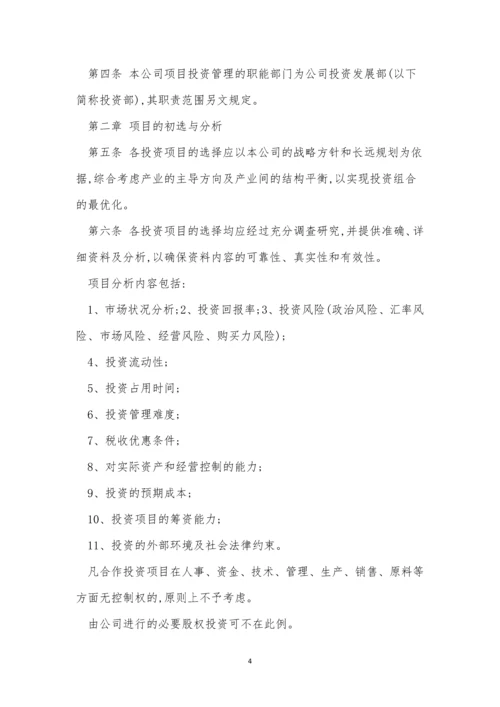 第四条 本公司项目投资管理的职能部门为公司投资发展部(以下简称投资部),其职责范围另文规定。

第二章 项目的初选与分析

第五条 各投资项目的选择应以本公司的战略方针和长远规划为依据,综合考虑产业的主导方向及产业间的结构平衡,以实现投资组合的最优化。

第六条 各投资项目的选择均应经过充分调查研究,并提供准确、详细资料及分析,以确保资料内容的可靠性、真实性和有效性。

项目分析内容包括:

1、市场状况分析;2、投资回报率;3、投资风险(政治风险、汇率风险、市场风险、经营风险、购买力风险);

4、投资流动性;

5、投资占用时间;

6、投资管理难度;

7、税收优惠条件;

8、对实际资产和经营控制的能力;

9、投资的预期成本;

10、投资项目的筹资能力;

11、投资的外部环境及社会法律约束。

凡合作投资项目在人事、资金、技术、管理、生产、销售、原料等方面无控制权的,原则上不予考虑。

由公司进行的必要股权投资可不在此例。

4